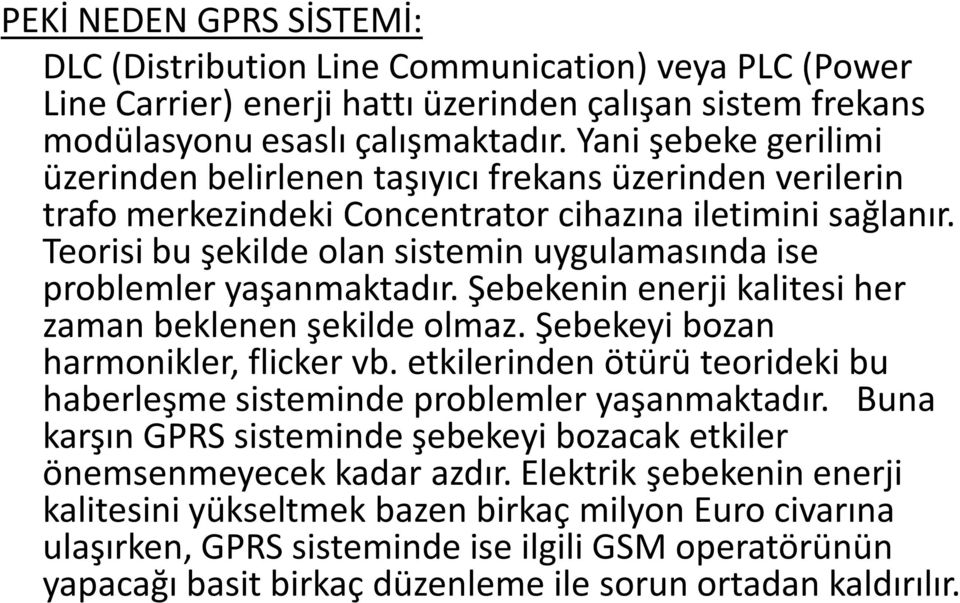 PEKİ NEDEN GPRS SİSTEMİ:

DLC (Distribution Line Communication) veya PLC (Power Line Carrier) enerji hattı üzerinden çalışan sistem frekans modülasyonu esaslı çalışmaktadır. Yani şebeke gerilimi üzerinden belirlenen taşıyıcı frekans üzerinden verilerin trafo merkezindeki Concentrator cihazına iletimini sağlanır. Teorisi bu şekilde olan sistemin uygulamasında ise problemler yaşanmaktadır. Şebekenin enerji kalitesi her zaman beklenen şekilde olmaz. Şebekeyi bozan harmonikler, flicker vb. etkilerinden ötürü teorideki bu haberleşme sisteminde problemler yaşanmaktadır. Buna karşın GPRS sisteminde şebekeyi bozacak etkiler önemsenmeyecek kadar azdır. Elektrik şebekenin enerji kalitesini yükseltmek bazen birkaç milyon Euro civarına ulaşırken, GPRS sisteminde ise ilgili GSM operatörünün yapacağı basit birkaç düzenleme ile sorun ortadan kaldırılır.